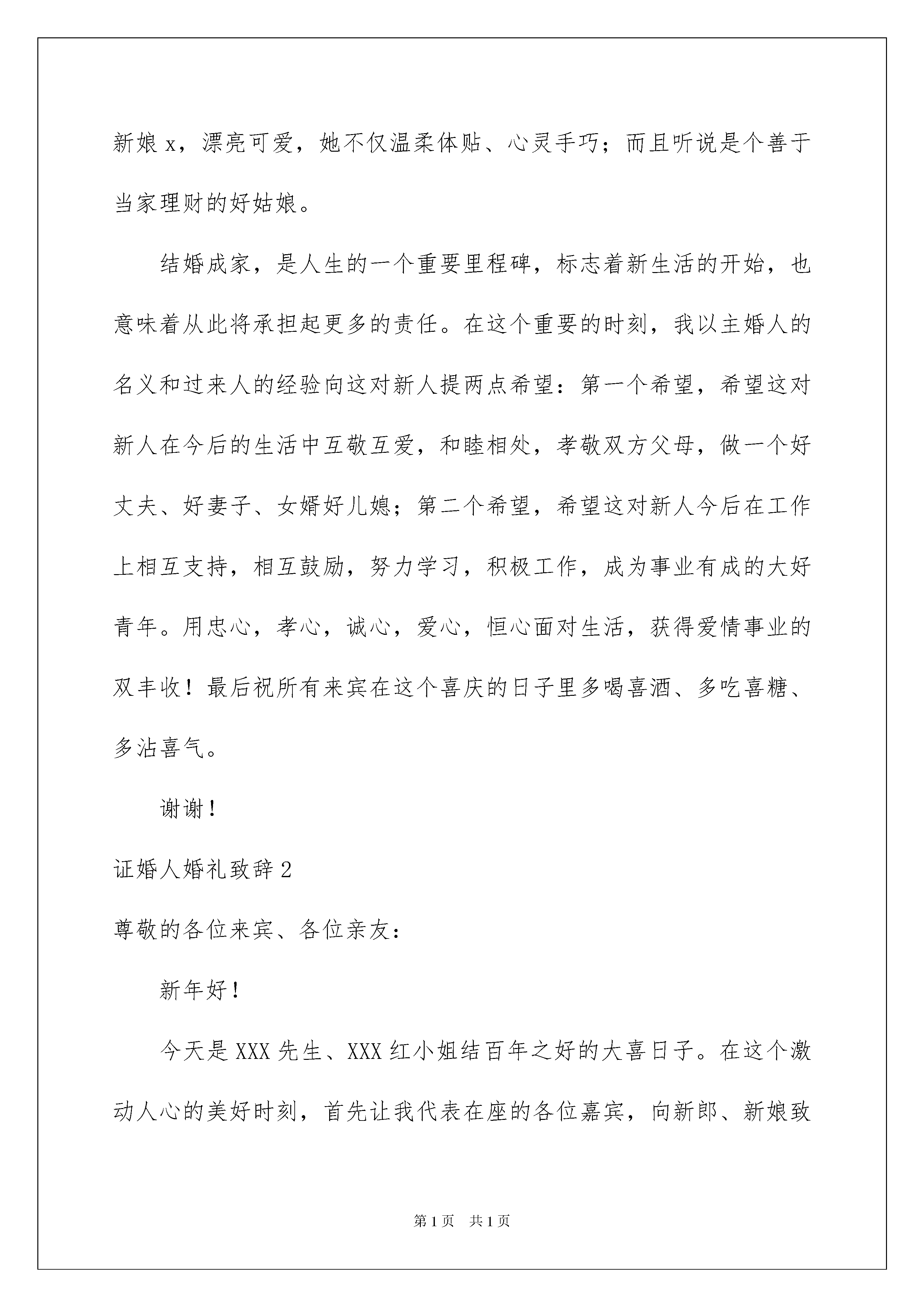 新娘 x，漂亮可爱，她不仅温柔体贴、心灵手巧；而且听说是个善于当家理财的好姑娘。

结婚成家，是人生的一个重要里程碑，标志着新生活的开始，也意味着从此将承担起更多的责任。在这个重要的时刻，我以主婚人的名义和过来人的经验向这对新人提两点希望：第一个希望，希望这对新人在今后的生活中互敬互爱，和睦相处，孝敬双方父母，做一个好丈夫、好妻子、女婿好儿媳；第二个希望，希望这对新人今后在工作上相互支持，相互鼓励，努力学习，积极工作，成为事业有成的大好青年。用忠心，孝心，诚心，爱心，恒心面对生活，获得爱情事业的双丰收！最后祝所有来宾在这个喜庆的日子里多喝喜酒、多吃喜糖、多沾喜气。

谢谢！

证婚人婚礼致辞 2

尊敬的各位来宾、各位亲友：

新年好！

今天是 XXX 先生、XXX 红小姐结百年之好的大喜日子。在这个激动人心的美好时刻，首先让我代表在座的各位嘉宾，向新郎、新娘致

第 1 页 共 1 页